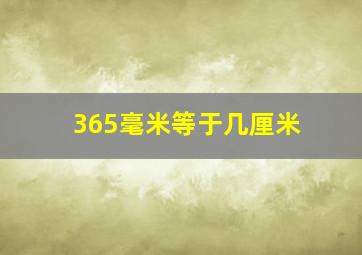 365毫米等于几厘米